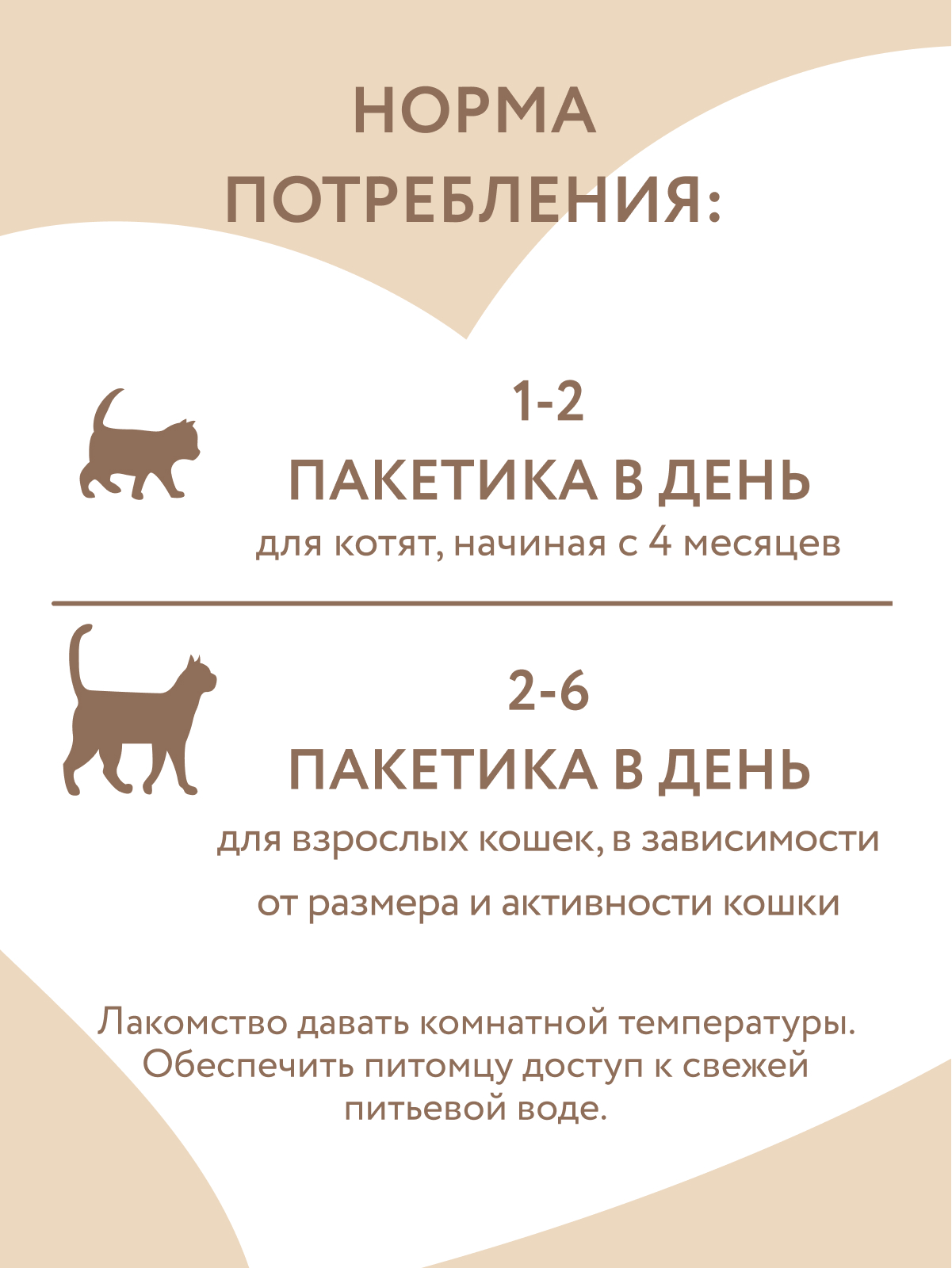 НОРМА ПОТРЕБЛЕНИЯ:

1-2
ПАКЕТИКА В ДЕНЬ
для котят, начиная с 4 месяцев

2-6
ПАКЕТИКА В ДЕНЬ
для взрослых кошек, в зависимости от размера и активности кошки

Лакомство давать комнатной температуры. Обеспечить питомцу доступ к свежей питьевой воде.